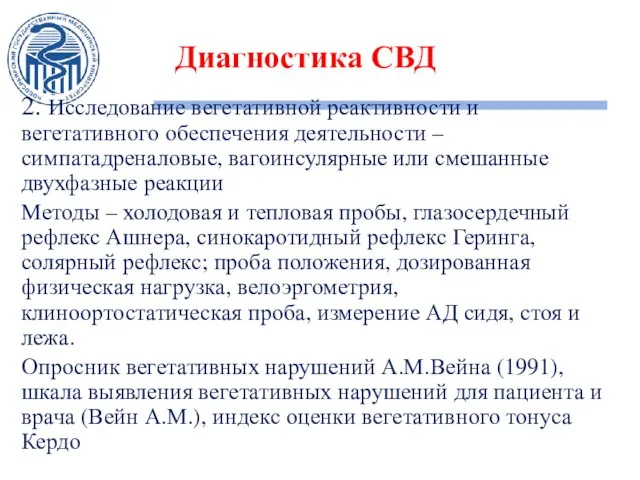 НОВОСИБИРСКИЙ ГОСУДАРСТВЕННЫЙ МЕДИЦИНСКИЙ УНИВЕРСИТЕТ

Диагностика СВД

2. Исследование вегетативной реактивности и вегетативного обеспечения деятельности – симпатадреналовые, вагоинсулярные или смешанные двухфазные реакции

Методы – холодовая и тепловая пробы, глазосердечный рефлекс Ашнера, синокаротидный рефлекс Геринга, солярный рефлекс; проба положения, дозированная физическая нагрузка, велоэргометрия, клиноортостатическая проба, измерение АД сидя, стоя и лежа.

Опросник вегетативных нарушений А.М.Вейна (1991), шкала выявления вегетативных нарушений для пациента и врача (Вейн А.М.), индекс оценки вегетативного тонуса Кердо